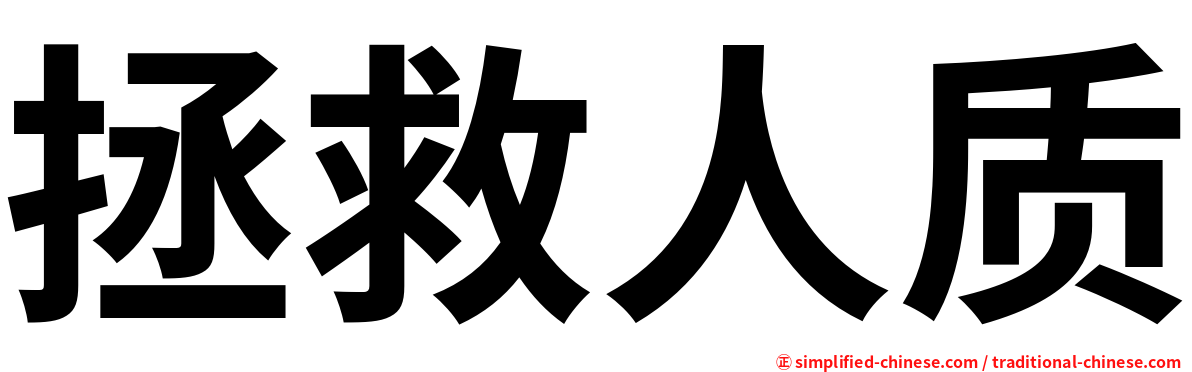 拯救人质

㊣ simplified-chinese.com / traditional-chinese.com